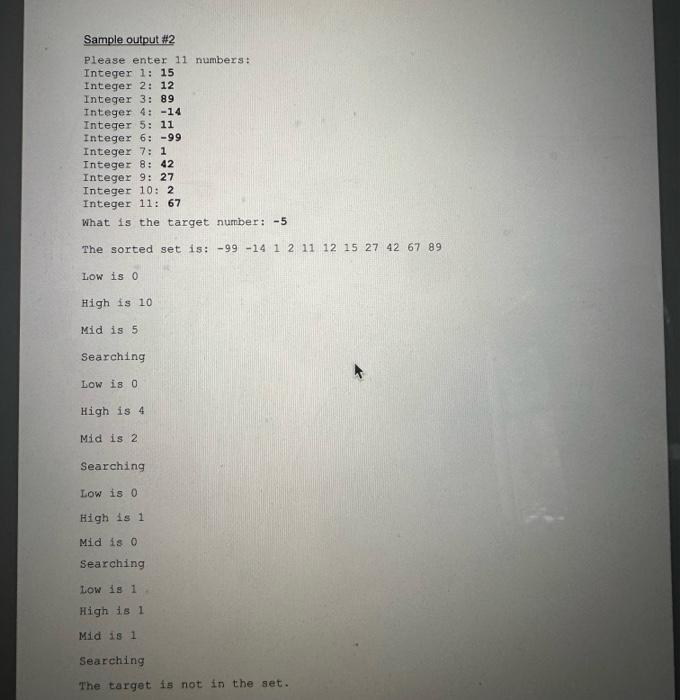 Sample output #2

Please enter 11 numbers:
Integer 1: 15
Integer 2: 12
Integer 3: 89
Integer 4: -14
Integer 5: 11
Integer 6: -99
Integer 7: 1
Integer 8: 42
Integer 9: 27
Integer 10: 2
Integer 11: 67

What is the target number: -5

The sorted set is: -99 -14 1 2 11 12 15 27 42 67 89

Low is 0

High is 10

Mid is 5

Searching

Low is 0

High is 4

Mid is 2

Searching

Low is 0

High is 1

Mid is 0

Searching

Low is 1

High is 1

Mid is 1

Searching

The target is not in the set.